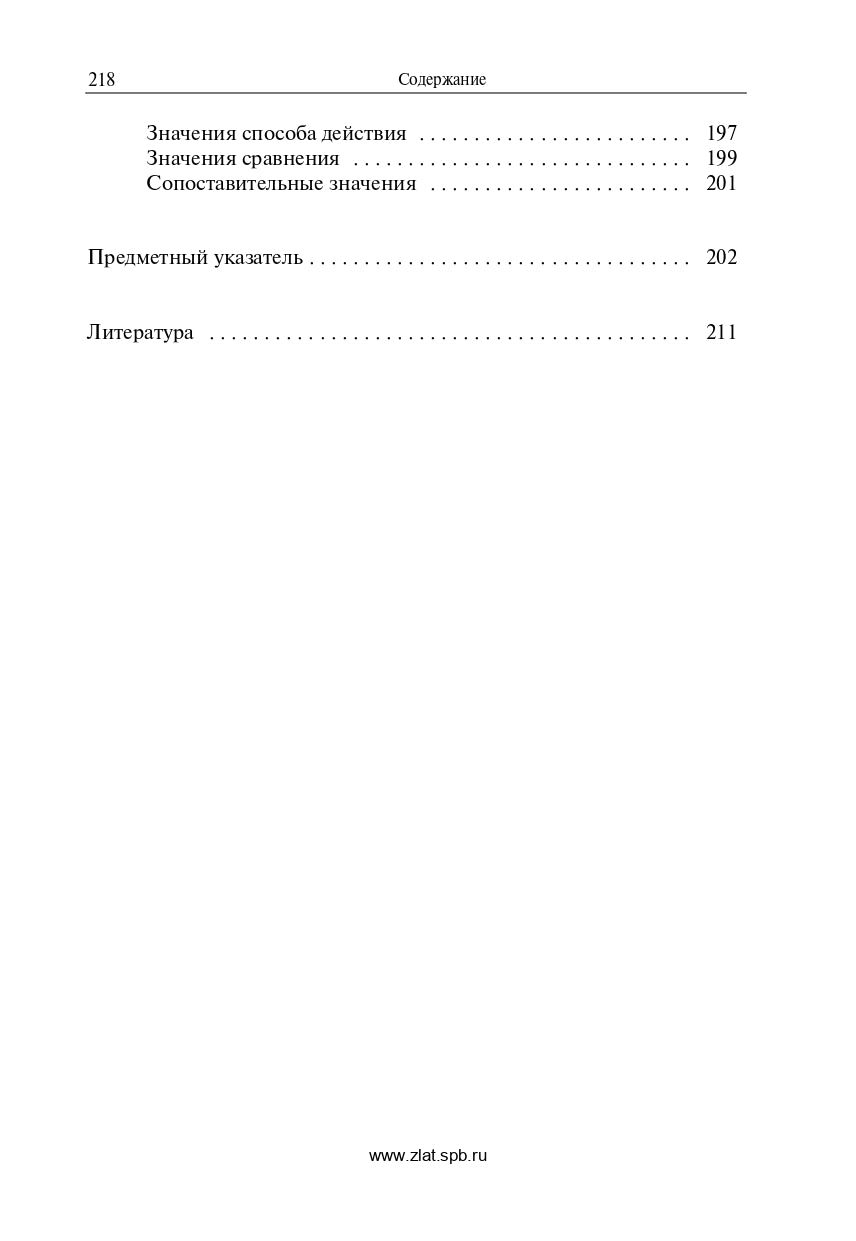 218 Содержание

Значения способа действия 197
Значения сравнения 199
Сопоставительные значения 201

Предметный указатель 202

Литература 211

www.zlat.spb.ru